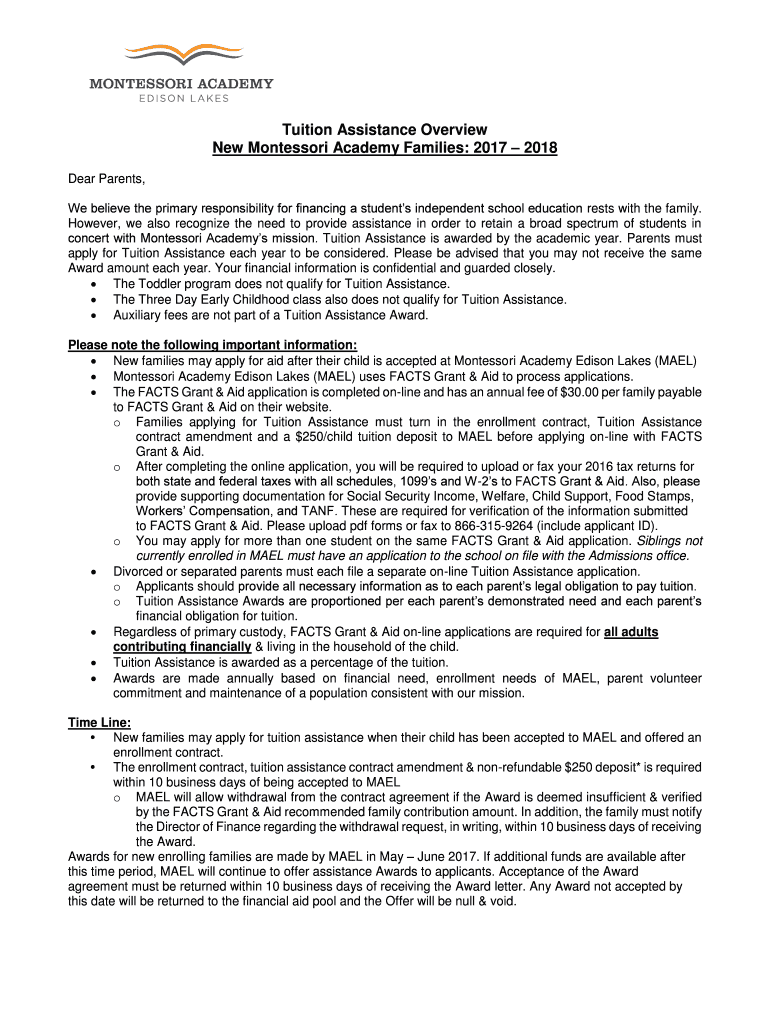 MONTESSORI ACADEMY
EDISON LAKES

Tuition Assistance Overview
New Montessori Academy Families: 2017 – 2018

Dear Parents,

We believe the primary responsibility for financing a student's independent school education rests with the family. However, we also recognize the need to provide assistance in order to retain a broad spectrum of students in concert with Montessori Academy's mission. Tuition Assistance is awarded by the academic year. Parents must apply for Tuition Assistance each year to be considered. Please be advised that you may not receive the same Award amount each year. Your financial information is confidential and guarded closely.
• The Toddler program does not qualify for Tuition Assistance.
• The Three Day Early Childhood class also does not qualify for Tuition Assistance.
• Auxiliary fees are not part of a Tuition Assistance Award.

Please note the following important information:
• New families may apply for aid after their child is accepted at Montessori Academy Edison Lakes (MAEL)
• Montessori Academy Edison Lakes (MAEL) uses FACTS Grant & Aid to process applications.
• The FACTS Grant & Aid application is completed on-line and has an annual fee of $30.00 per family payable to FACTS Grant & Aid on their website.
  o Families applying for Tuition Assistance must turn in the enrollment contract, Tuition Assistance contract amendment and a $250/child tuition deposit to MAEL before applying on-line with FACTS Grant & Aid.
  o After completing the online application, you will be required to upload or fax your 2016 tax returns for both state and federal taxes with all schedules, 1099's and W-2's to FACTS Grant & Aid. Also, please provide supporting documentation for Social Security Income, Welfare, Child Support, Food Stamps, Workers' Compensation, and TANF. These are required for verification of the information submitted to FACTS Grant & Aid. Please upload pdf forms or fax to 866-315-9264 (include applicant ID).
  o You may apply for more than one student on the same FACTS Grant & Aid application. Siblings not currently enrolled in MAEL must have an application to the school on file with the Admissions office.
• Divorced or separated parents must each file a separate on-line Tuition Assistance application.
  o Applicants should provide all necessary information as to each parent's legal obligation to pay tuition.
  o Tuition Assistance Awards are proportioned per each parent's demonstrated need and each parent's financial obligation for tuition.
• Regardless of primary custody, FACTS Grant & Aid on-line applications are required for all adults contributing financially & living in the household of the child.
• Tuition Assistance is awarded as a percentage of the tuition.
• Awards are made annually based on financial need, enrollment needs of MAEL, parent volunteer commitment and maintenance of a population consistent with our mission.

Time Line:
• New families may apply for tuition assistance when their child has been accepted to MAEL and offered an enrollment contract.
• The enrollment contract, tuition assistance contract amendment & non-refundable $250 deposit* is required within 10 business days of being accepted to MAEL
  o MAEL will allow withdrawal from the contract agreement if the Award is deemed insufficient & verified by the FACTS Grant & Aid recommended family contribution amount. In addition, the family must notify the Director of Finance regarding the withdrawal request, in writing, within 10 business days of receiving the Award.
Awards for new enrolling families are made by MAEL in May – June 2017. If additional funds are available after this time period, MAEL will continue to offer assistance Awards to applicants. Acceptance of the Award agreement must be returned within 10 business days of receiving the Award letter. Any Award not accepted by this date will be returned to the financial aid pool and the Offer will be null & void.